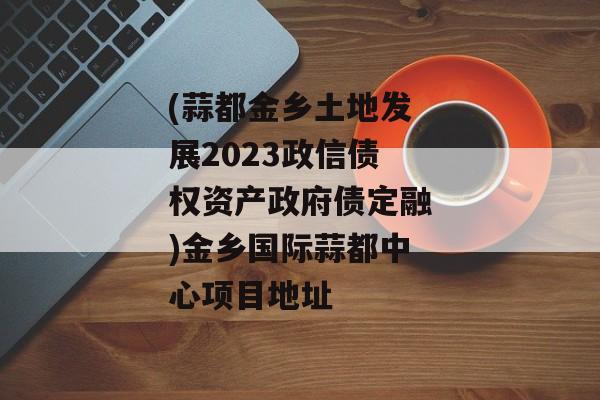 (蒜都金乡土地发展2023政信债权资产政府债定融)金乡国际蒜都中心项目地址